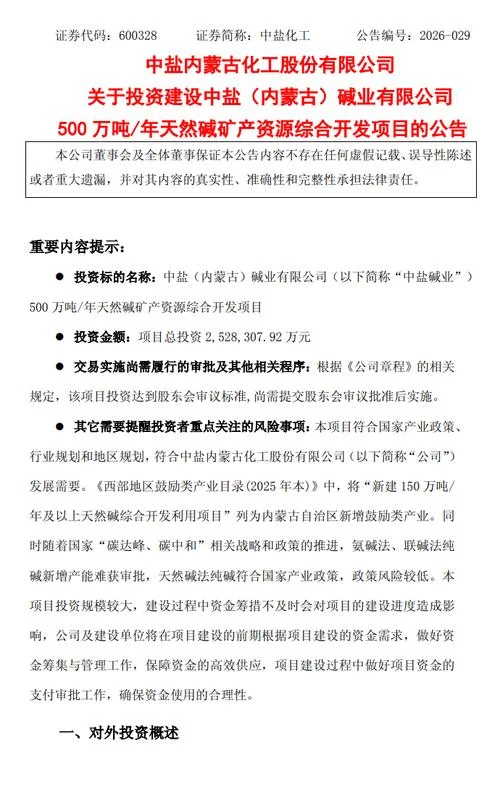 证券代码：600328　　证券简称：中盐化工　　公告编号：2026-029

中盐内蒙古化工股份有限公司
关于投资建设中盐（内蒙古）碱业有限公司
500 万吨/年天然碱矿产资源综合开发项目的公告

本公司董事会及全体董事保证本公告内容不存在任何虚假记载、误导性陈述或者重大遗漏，并对其内容的真实性、准确性和完整性承担法律责任。

重要内容提示：

● 投资标的名称：中盐（内蒙古）碱业有限公司（以下简称“中盐碱业”）500 万吨/年天然碱矿产资源综合开发项目

● 投资金额：项目总投资 2,528,307.92 万元

● 交易实施尚需履行的审批及其他相关程序：根据《公司章程》的相关规定，该项目投资达到股东会审议标准，尚需提交股东会审议批准后实施。

● 其它需要提醒投资者重点关注的风险事项：本项目符合国家产业政策、行业规划和地区规划，符合中盐内蒙古化工股份有限公司（以下简称“公司”）发展需要。《西部地区鼓励类产业目录(2025 年本)》中，将“新建 150 万吨/年及以上天然碱综合开发利用项目”列为内蒙古自治区新增鼓励类产业。同时随着国家“碳达峰、碳中和”相关战略和政策的推进，氨碱法、联碱法纯碱新增产能难获审批，天然碱法纯碱符合国家产业政策，政策风险较低。本项目投资规模较大，建设过程中资金筹措不及时会对项目的建设进度造成影响，公司及建设单位将在项目建设的前期根据项目建设的资金需求，做好资金筹集与管理工作，保障资金的高效供应，项目建设过程中做好项目资金的支付审批工作，确保资金使用的合理性。

一、对外投资概述